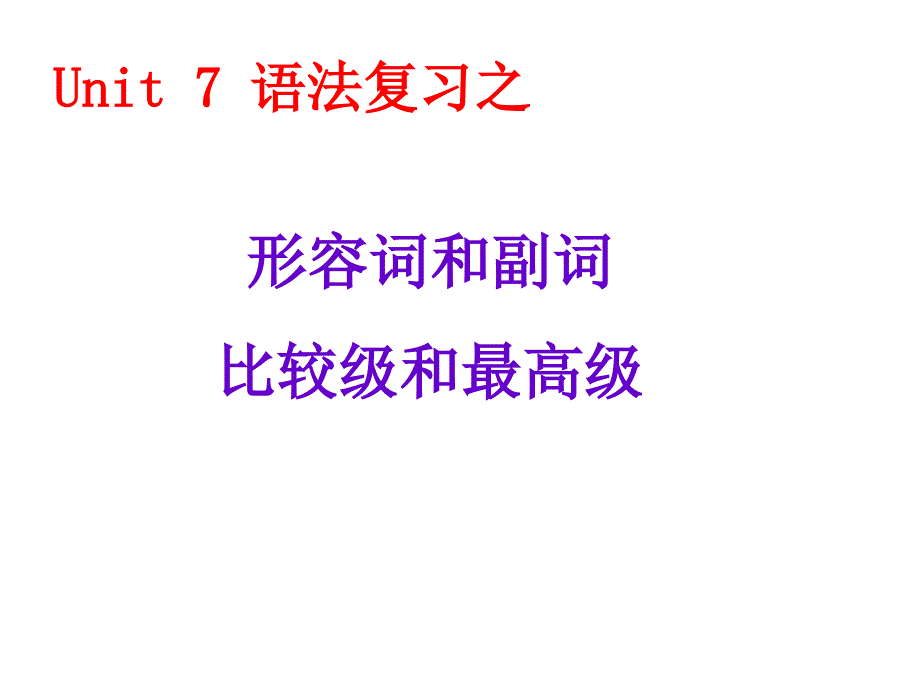 Unit 7 语法复习之

形容词和副词

比较级和最高级